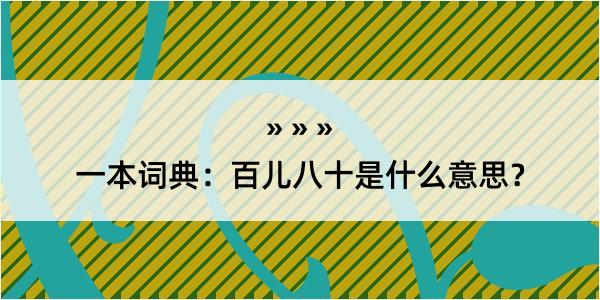 » » »

一本词典：百儿八十是什么意思？